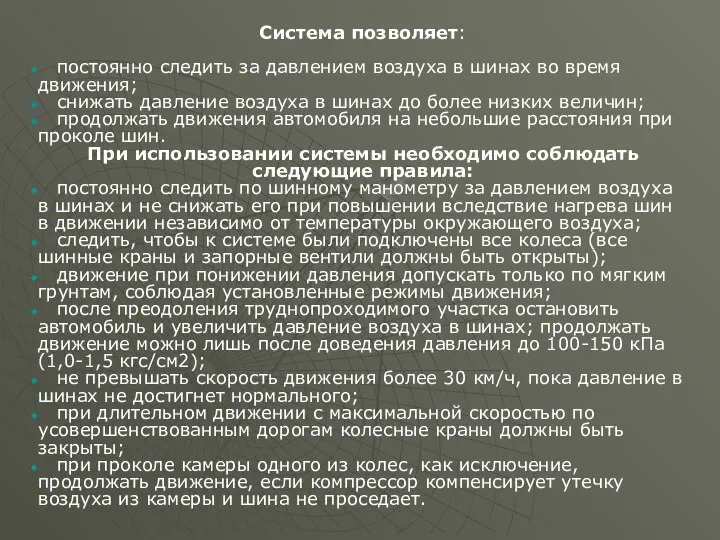 Система позволяет:

постоянно следить за давлением воздуха в шинах во время движения;
снижать давление воздуха в шинах до более низких величин;
продолжать движения автомобиля на небольшие расстояния при проколе шин.

При использовании системы необходимо соблюдать следующие правила:

постоянно следить по шинному манометру за давлением воздуха в шинах и не снижать его при повышении вследствие нагрева шин в движении независимо от температуры окружающего воздуха;
следить, чтобы к системе были подключены все колеса (все шинные краны и запорные вентили должны быть открыты);
движение при понижении давления допускать только по мягким грунтам, соблюдая установленные режимы движения;
после преодоления труднопроходимого участка остановить автомобиль и увеличить давление воздуха в шинах; продолжать движение можно лишь после доведения давления до 100-150 кПа (1,0-1,5 кгс/см2);
не превышать скорость движения более 30 км/ч, пока давление в шинах не достигнет нормального;
при длительном движении с максимальной скоростью по усовершенствованным дорогам колесные краны должны быть закрыты;
при проколе камеры одного из колес, как исключение, продолжать движение, если компрессор компенсирует утечку воздуха из камеры и шина не проседает.